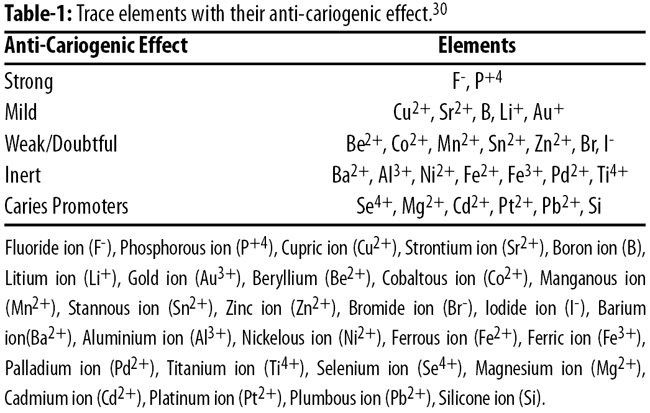 **Table-1:** Trace elements with their anti-cariogenic effect.$^{30}$

| Anti-Cariogenic Effect | Elements |
|---|---|
| Strong | $F^-$, $P^{+4}$ |
| Mild | $Cu^{2+}$, $Sr^{2+}$, B, $Li^+$, $Au^+$ |
| Weak/Doubtful | $Be^{2+}$, $Co^{2+}$, $Mn^{2+}$, $Sn^{2+}$, $Zn^{2+}$, Br, $I^-$ |
| Inert | $Ba^{2+}$, $Al^{3+}$, $Ni^{2+}$, $Fe^{2+}$, $Fe^{3+}$, $Pd^{2+}$, $Ti^{4+}$ |
| Caries Promoters | $Se^{4+}$, $Mg^{2+}$, $Cd^{2+}$, $Pt^{2+}$, $Pb^{2+}$, Si |

Fluoride ion ($F^-$), Phosphorous ion ($P^{+4}$), Cupric ion ($Cu^{2+}$), Strontium ion ($Sr^{2+}$), Boron ion (B), Litium ion ($Li^+$), Gold ion ($Au^{3+}$), Beryllium ($Be^{2+}$), Cobaltous ion ($Co^{2+}$), Manganous ion ($Mn^{2+}$), Stannous ion ($Sn^{2+}$), Zinc ion ($Zn^{2+}$), Bromide ion ($Br^-$), Iodide ion ($I^-$), Barium ion($Ba^{2+}$), Aluminium ion ($Al^{3+}$), Nickelous ion ($Ni^{2+}$), Ferrous ion ($Fe^{2+}$), Ferric ion ($Fe^{3+}$), Palladium ion ($Pd^{2+}$), Titanium ion ($Ti^{4+}$), Selenium ion ($Se^{4+}$), Magnesium ion ($Mg^{2+}$), Cadmium ion ($Cd^{2+}$), Platinum ion ($Pt^{2+}$), Plumbous ion ($Pb^{2+}$), Silicone ion (Si).